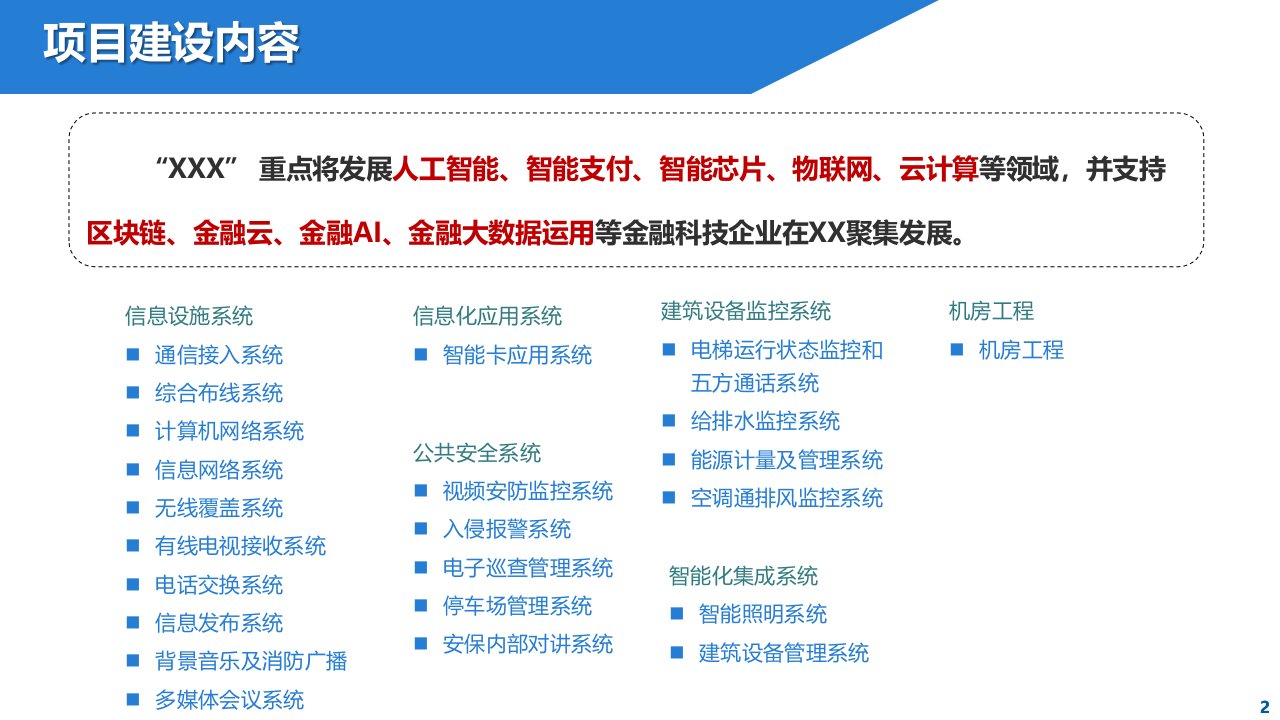 项目建设内容

“XXX” 重点将发展人工智能、智能支付、智能芯片、物联网、云计算等领域，并支持区块链、金融云、金融AI、金融大数据运用等金融科技企业在XX聚集发展。

信息设施系统
■ 通信接入系统
■ 综合布线系统
■ 计算机网络系统
■ 信息网络系统
■ 无线覆盖系统
■ 有线电视接收系统
■ 电话交换系统
■ 信息发布系统
■ 背景音乐及消防广播
■ 多媒体会议系统

信息化应用系统
■ 智能卡应用系统

公共安全系统
■ 视频安防监控系统
■ 入侵报警系统
■ 电子巡查管理系统
■ 停车场管理系统
■ 安保内部对讲系统

建筑设备监控系统
■ 电梯运行状态监控和五方通话系统
■ 给排水监控系统
■ 能源计量及管理系统
■ 空调通排风监控系统

智能化集成系统
■ 智能照明系统
■ 建筑设备管理系统

机房工程
■ 机房工程

2